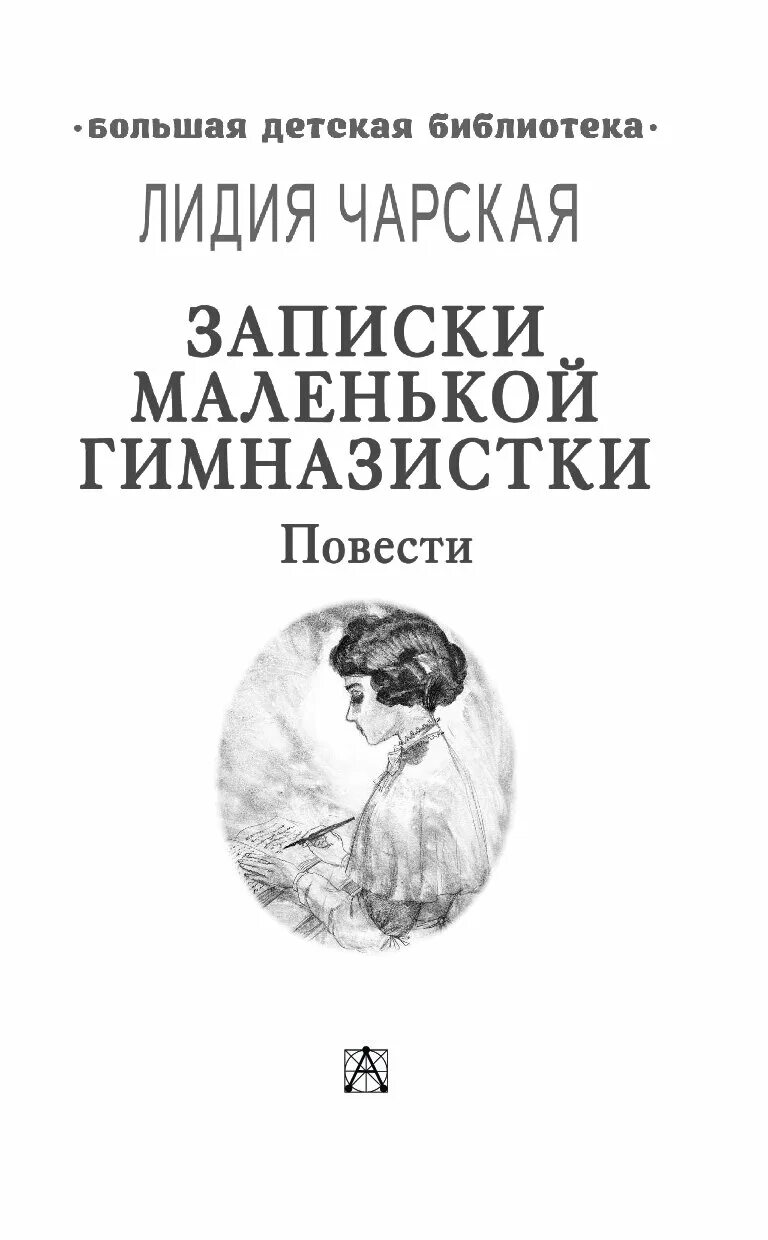 ·большая детская библиотека·

ЛИДИЯ ЧАРСКАЯ

ЗАПИСКИ МАЛЕНЬКОЙ ГИМНАЗИСТКИ

Повести